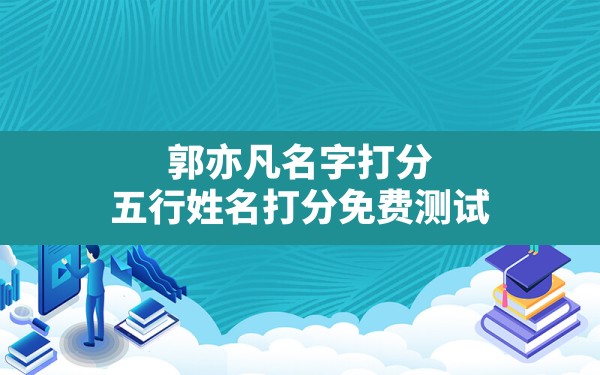 郭亦凡名字打分
五行姓名打分免费测试